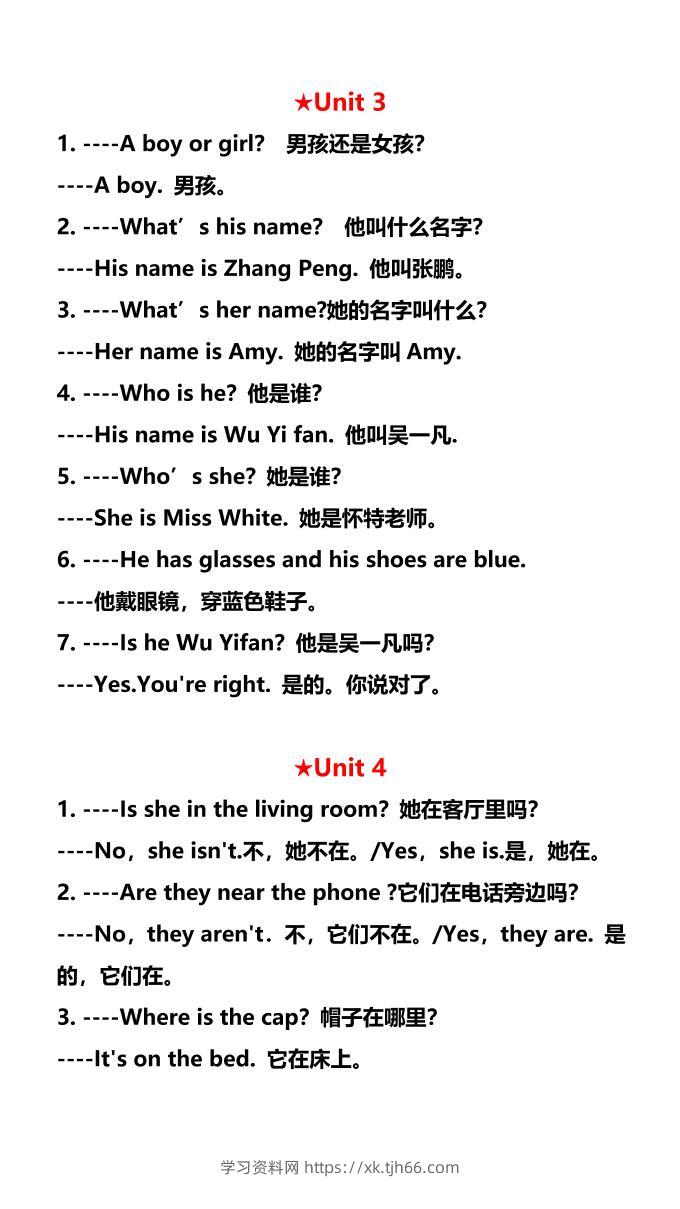 ★Unit 3

1. ----A boy or girl?　男孩还是女孩?

----A boy. 男孩。

2. ----What’s his name?　他叫什么名字?

----His name is Zhang Peng. 他叫张鹏。

3. ----What’s her name?她的名字叫什么?

----Her name is Amy. 她的名字叫 Amy.

4. ----Who is he? 他是谁?

----His name is Wu Yi fan. 他叫吴一凡.

5. ----Who’s she? 她是谁?

----She is Miss White. 她是怀特老师。

6. ----He has glasses and his shoes are blue.

----他戴眼镜，穿蓝色鞋子。

7. ----Is he Wu Yifan? 他是吴一凡吗?

----Yes.You're right. 是的。你说对了。

★Unit 4

1. ----Is she in the living room? 她在客厅里吗?

----No，she isn't.不，她不在。/Yes，she is.是，她在。

2. ----Are they near the phone ?它们在电话旁边吗?

----No，they aren't. 不，它们不在。/Yes，they are. 是的，它们在。

3. ----Where is the cap? 帽子在哪里?

----It's on the bed. 它在床上。

学习资料网 https://xk.tjh66.com